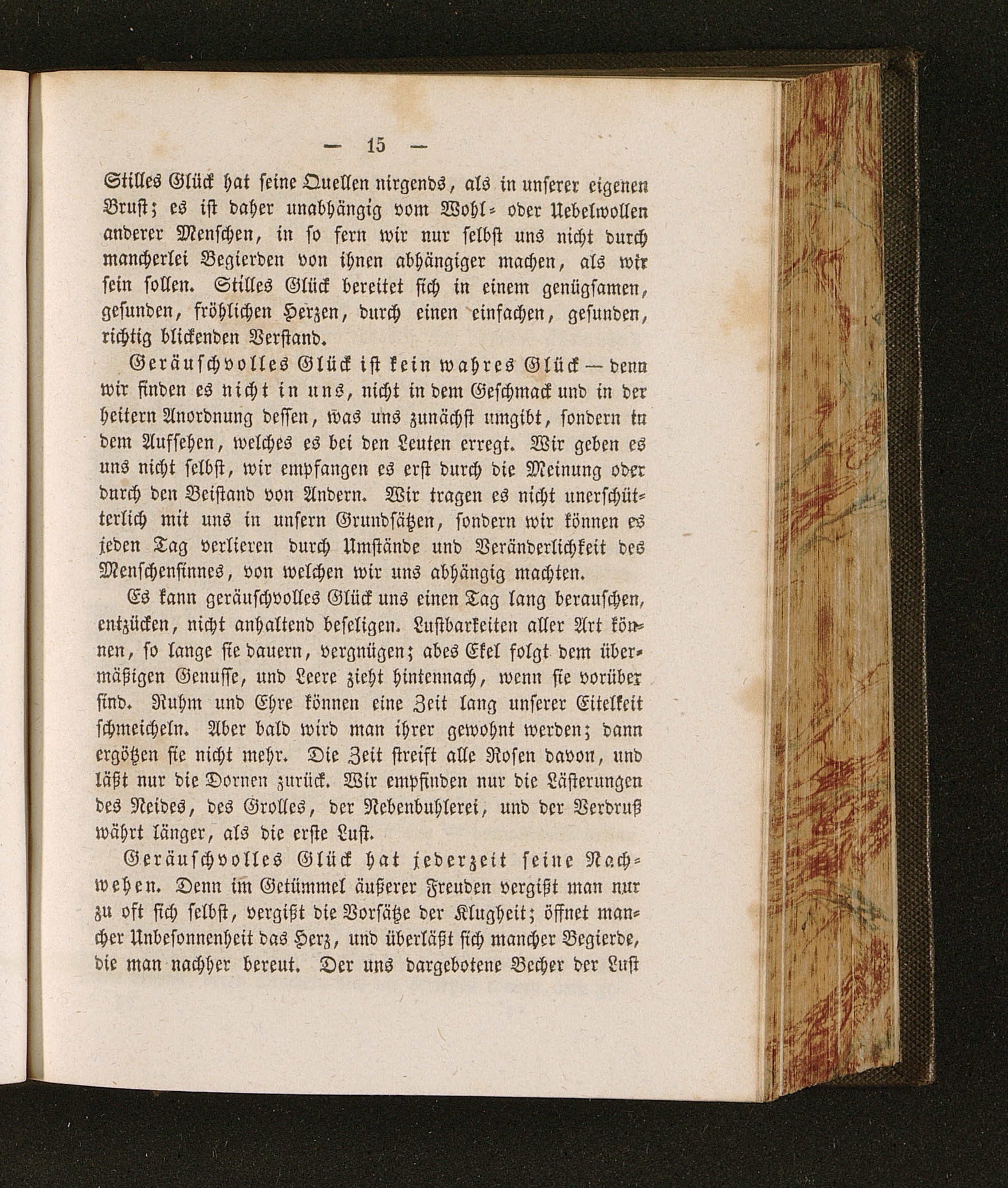 — 15 —

Stilles Glück hat seine Quellen nirgends, als in unserer eigenen Brust; es ist daher unabhängig vom Wohl- oder Uebelwollen anderer Menschen, in so fern wir nur selbst uns nicht durch mancherlei Begierden von ihnen abhängiger machen, als wir sein sollen. Stilles Glück bereitet sich in einem genügsamen, gesunden, fröhlichen Herzen, durch einen einfachen, gesunden, richtig blickenden Verstand.

Geräuschvolles Glück ist kein wahres Glück — denn wir finden es nicht in uns, nicht in dem Geschmack und in der heitern Anordnung dessen, was uns zunächst umgibt, sondern in dem Aufsehen, welches es bei den Leuten erregt. Wir geben es uns nicht selbst, wir empfangen es erst durch die Meinung oder durch den Beistand von Andern. Wir tragen es nicht unerschütterlich mit uns in unsern Grundsätzen, sondern wir können es jeden Tag verlieren durch Umstände und Veränderlichkeit des Menschensinnes, von welchen wir uns abhängig machten.

Es kann geräuschvolles Glück uns einen Tag lang berauschen, entzücken, nicht anhaltend beseligen. Lustbarkeiten aller Art können, so lange sie dauern, vergnügen; abes Ekel folgt dem übermäßigen Genusse, und Leere zieht hintennach, wenn sie vorüber sind. Ruhm und Ehre können eine Zeit lang unserer Eitelkeit schmeicheln. Aber bald wird man ihrer gewohnt werden; dann ergötzen sie nicht mehr. Die Zeit streift alle Rosen davon, und läßt nur die Dornen zurück. Wir empfinden nur die Lästerungen des Neides, des Grolles, der Nebenbuhlerei, und der Verdruß währt länger, als die erste Lust.

Geräuschvolles Glück hat jederzeit seine Nachwehen. Denn im Getümmel äußerer Freuden vergißt man nur zu oft sich selbst, vergißt die Vorsätze der Klugheit; öffnet mancher Unbesonnenheit das Herz, und überläßt sich mancher Begierde, die man nachher bereut. Der uns dargebotene Becher der Lust